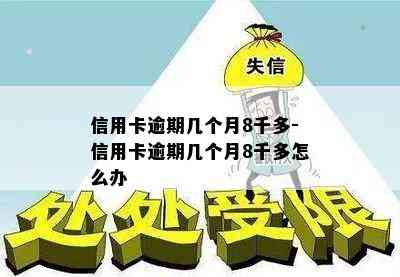 失信

信用卡逾期几个月8千多-信用卡逾期几个月8千多怎么办

处处受限